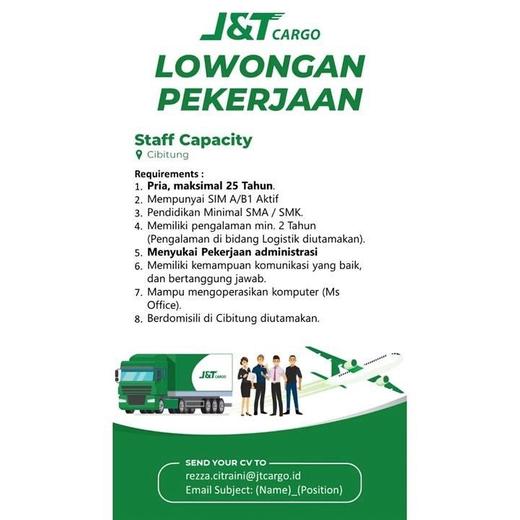 J&T CARGO

LOWONGAN PEKERJAAN

Staff Capacity

Cibitung

Requirements :
1. Pria, maksimal 25 Tahun.
2. Mempunyai SIM A/B1 Aktif
3. Pendidikan Minimal SMA / SMK.
4. Memiliki pengalaman min. 2 Tahun (Pengalaman di bidang Logistik diutamakan).
5. Menyukai Pekerjaan administrasi
6. Memiliki kemampuan komunikasi yang baik, dan bertanggung jawab.
7. Mampu mengoperasikan komputer (Ms Office).
8. Berdomisili di Cibitung diutamakan.

J&T CARGO

SEND YOUR CV TO
rezza.citraini@jtcargo.id
Email Subject: (Name)_(Position)